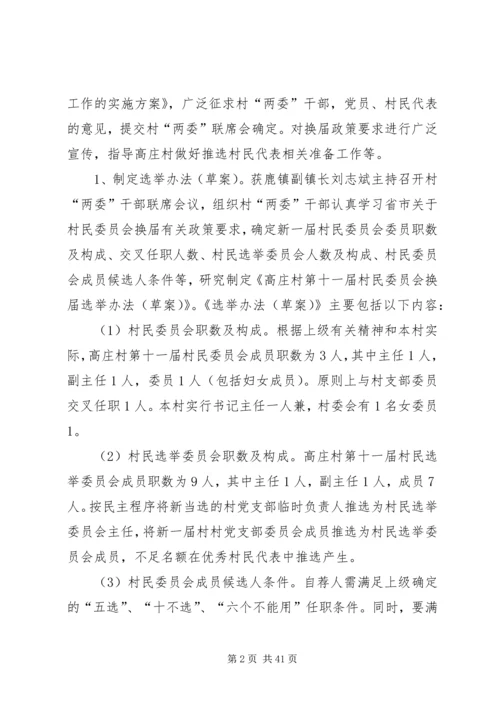 工作的实施方案》，广泛征求村“两委”干部，党员、村民代表的意见，提交村“两委”联席会确定。对换届政策要求进行广泛宣传，指导高庄村做好推选村民代表相关准备工作等。

1、制定选举办法（草案）。获鹿镇副镇长刘志斌主持召开村“两委”干部联席会议，组织村“两委”干部认真学习省市关于村民委员会换届有关政策要求，确定新一届村民委员会委员职数及构成、交叉任职人数、村民选举委员会人数及构成、村民委员会成员候选人条件等，研究制定《高庄村第十一届村民委员会换届选举办法（草案）》。《选举办法（草案）》主要包括以下内容：

（1）村民委员会职数及构成。根据上级有关精神和本村实际，高庄村第十一届村民委员会成员职数为3人，其中主任1人，副主任1人，委员1人（包括妇女成员）。原则上与村支部委员交叉任职1人。本村实行书记主任一人兼，村委会有1名女委员1。

（2）村民选举委员会职数及构成。高庄村第十一届村民选举委员会成员职数为9人，其中主任1人，副主任1人，成员7人。按民主程序将新当选的村党支部临时负责人推选为村民选举委员会主任，将新一届村村党支部委员会成员推选为村民选举委员会成员，不足名额在优秀村民代表中推选产生。

（3）村民委员会成员候选人条件。自荐人需满足上级确定的“五选”、“十不选”、“六个不能用”任职条件。同时，要满

第2页 共41页